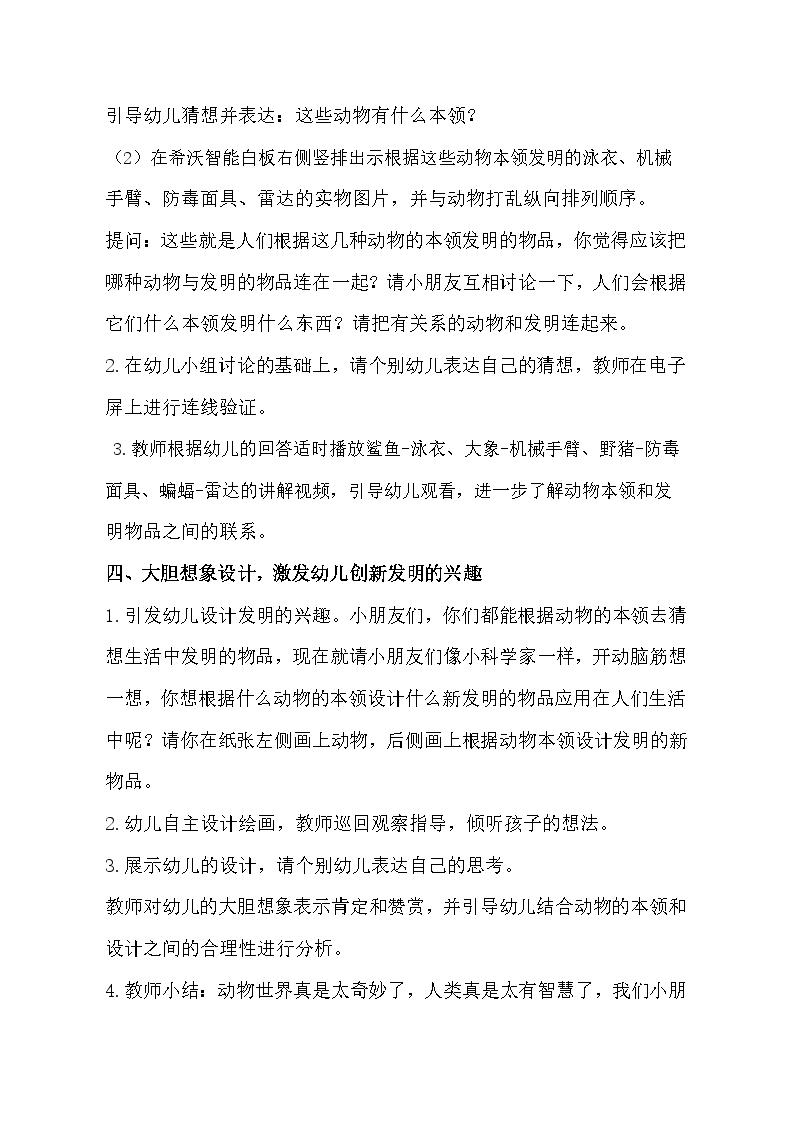 引导幼儿猜想并表达：这些动物有什么本领？

（2）在希沃智能白板右侧竖排出示根据这些动物本领发明的泳衣、机械手臂、防毒面具、雷达的实物图片，并与动物打乱纵向排列顺序。

提问：这些就是人们根据这几种动物的本领发明的物品，你觉得应该把哪种动物与发明的物品连在一起？请小朋友互相讨论一下，人们会根据它们什么本领发明什么东西？请把有关系的动物和发明连起来。

2.在幼儿小组讨论的基础上，请个别幼儿表达自己的猜想，教师在电子屏上进行连线验证。

3.教师根据幼儿的回答适时播放鲨鱼-泳衣、大象-机械手臂、野猪-防毒面具、蝙蝠-雷达的讲解视频，引导幼儿观看，进一步了解动物本领和发明物品之间的联系。

四、大胆想象设计，激发幼儿创新发明的兴趣

1.引发幼儿设计发明的兴趣。小朋友们，你们都能根据动物的本领去猜想生活中发明的物品，现在就请小朋友们像小科学家一样，开动脑筋想一想，你想根据什么动物的本领设计什么新发明的物品应用在人们生活中呢？请你在纸张左侧画上动物，后侧画上根据动物本领设计发明的新物品。

2.幼儿自主设计绘画，教师巡回观察指导，倾听孩子的想法。

3.展示幼儿的设计，请个别幼儿表达自己的思考。

教师对幼儿的大胆想象表示肯定和赞赏，并引导幼儿结合动物的本领和设计之间的合理性进行分析。

4.教师小结：动物世界真是太奇妙了，人类真是太有智慧了，我们小朋